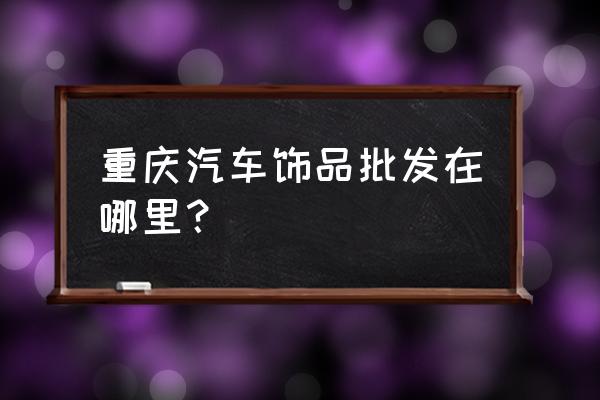 重庆汽车饰品批发在哪里？